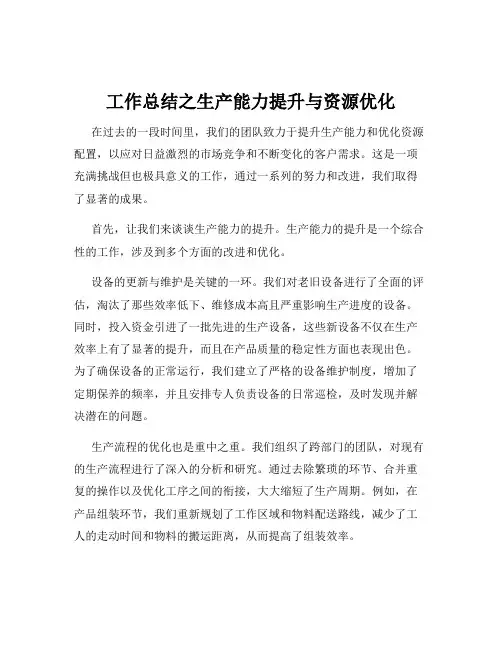 工作总结之生产能力提升与资源优化

在过去的一段时间里，我们的团队致力于提升生产能力和优化资源配置，以应对日益激烈的市场竞争和不断变化的客户需求。这是一项充满挑战但也极具意义的工作，通过一系列的努力和改进，我们取得了显著的成果。

首先，让我们来谈谈生产能力的提升。生产能力的提升是一个综合性的工作，涉及到多个方面的改进和优化。

设备的更新与维护是关键的一环。我们对老旧设备进行了全面的评估，淘汰了那些效率低下、维修成本高且严重影响生产进度的设备。同时，投入资金引进了一批先进的生产设备，这些新设备不仅在生产效率上有了显著的提升，而且在产品质量的稳定性方面也表现出色。为了确保设备的正常运行，我们建立了严格的设备维护制度，增加了定期保养的频率，并且安排专人负责设备的日常巡检，及时发现并解决潜在的问题。

生产流程的优化也是重中之重。我们组织了跨部门的团队，对现有的生产流程进行了深入的分析和研究。通过去除繁琐的环节、合并重复的操作以及优化工序之间的衔接，大大缩短了生产周期。例如，在产品组装环节，我们重新规划了工作区域和物料配送路线，减少了工人的走动时间和物料的搬运距离，从而提高了组装效率。